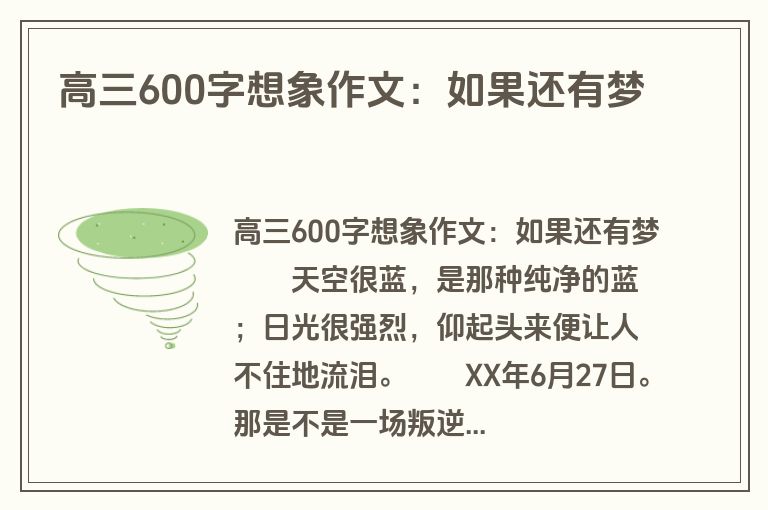 高三600字想象作文：如果还有梦

高三600字想象作文：如果还有梦

天空很蓝，是那种纯净的蓝；日光很强烈，仰起头来便让人不住地流泪。　XX年6月27日。那是不是一场叛逆...